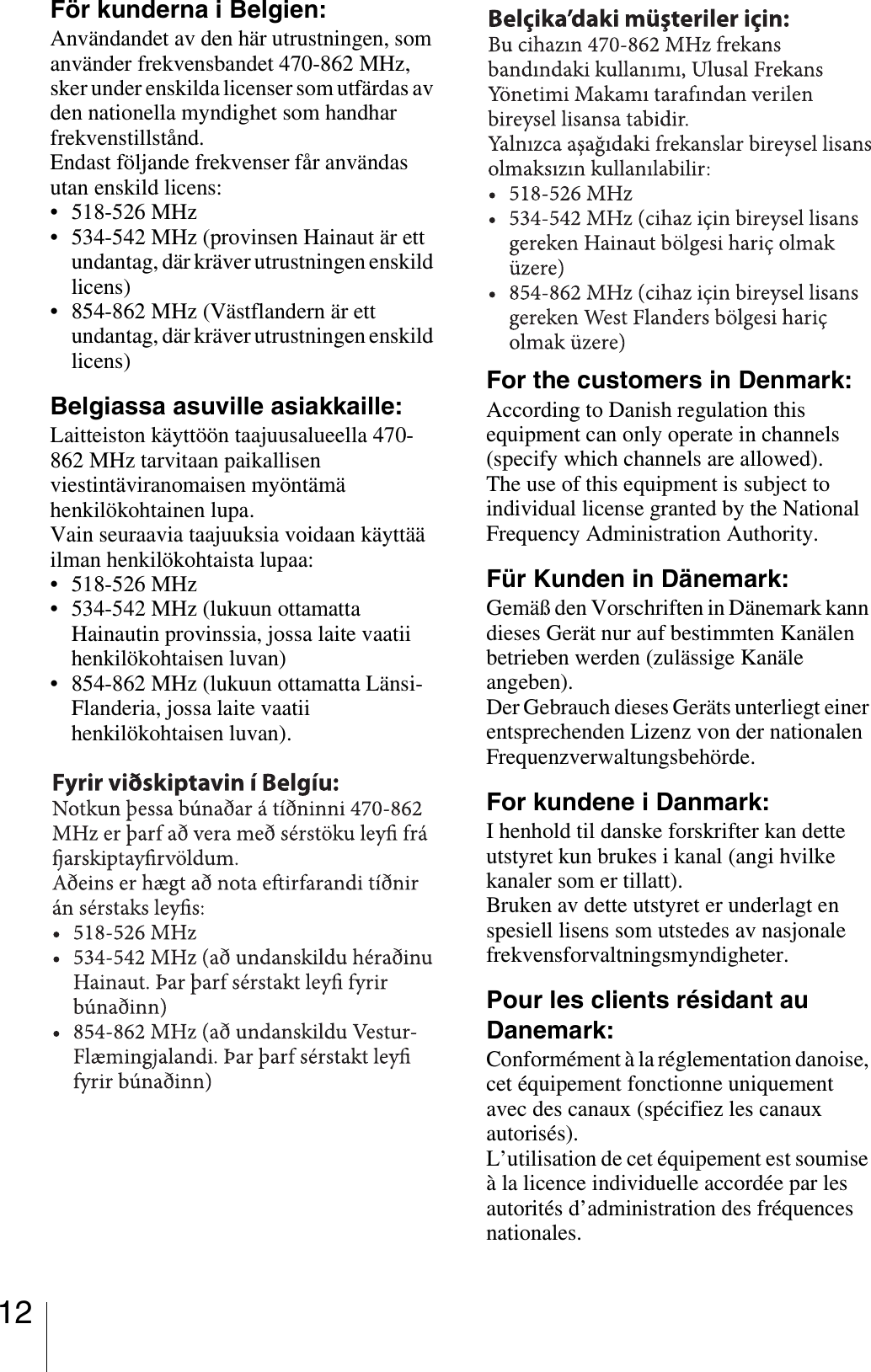 För kunderna i Belgien:
Användandet av den här utrustningen, som använder frekvensbandet 470-862 MHz, sker under enskilda licenser som utfärdas av den nationella myndighet som handhar frekvenstillstånd.
Endast följande frekvenser får användas utan enskild licens:
• 518-526 MHz
• 534-542 MHz (provinsen Hainaut är ett undantag, där kräver utrustningen enskild licens)
• 854-862 MHz (Västflandern är ett undantag, där kräver utrustningen enskild licens)

Belgiassa asuville asiakkaille:
Laitteiston käyttöön taajuusalueella 470-862 MHz tarvitaan paikallisen viestintäviranomaisen myöntämä henkilökohtainen lupa.
Vain seuraavia taajuuksia voidaan käyttää ilman henkilökohtaista lupaa:
• 518-526 MHz
• 534-542 MHz (lukuun ottamatta Hainautin provinssia, jossa laite vaatii henkilökohtaisen luvan)
• 854-862 MHz (lukuun ottamatta Länsi-Flanderia, jossa laite vaatii henkilökohtaisen luvan).

Fyrir viðskiptavin í Belgíu:
Notkun þessa búnaðar á tíðninni 470-862 MHz er þarf að vera með sérstöku leyfi frá fjarskiptayfirvöldum.
Aðeins er hægt að nota eftirfarandi tíðnir án sérstaks leyfis:
• 518-526 MHz
• 534-542 MHz (að undanskildu héraðinu Hainaut. Þar þarf sérstakt leyfi fyrir búnaðinn)
• 854-862 MHz (að undanskildu Vestur-Flæmingjalandi. Þar þarf sérstakt leyfi fyrir búnaðinn)

Belçika'daki müşteriler için:
Bu cihazın 470-862 MHz frekans bandındaki kullanımı, Ulusal Frekans Yönetimi Makamı tarafından verilen bireysel lisansa tabidir.
Yalnızca aşağıdaki frekanslar bireysel lisans olmaksızın kullanılabilir:
• 518-526 MHz
• 534-542 MHz (cihaz için bireysel lisans gereken Hainaut bölgesi hariç olmak üzere)
• 854-862 MHz (cihaz için bireysel lisans gereken West Flanders bölgesi hariç olmak üzere)

For the customers in Denmark:
According to Danish regulation this equipment can only operate in channels (specify which channels are allowed).
The use of this equipment is subject to individual license granted by the National Frequency Administration Authority.

Für Kunden in Dänemark:
Gemäß den Vorschriften in Dänemark kann dieses Gerät nur auf bestimmten Kanälen betrieben werden (zulässige Kanäle angeben).
Der Gebrauch dieses Geräts unterliegt einer entsprechenden Lizenz von der nationalen Frequenzverwaltungsbehörde.

For kundene i Danmark:
I henhold til danske forskrifter kan dette utstyret kun brukes i kanal (angi hvilke kanaler som er tillatt).
Bruken av dette utstyret er underlagt en spesiell lisens som utstedes av nasjonale frekvensforvaltningsmyndigheter.

Pour les clients résidant au Danemark:
Conformément à la réglementation danoise, cet équipement fonctionne uniquement avec des canaux (spécifiez les canaux autorisés).
L'utilisation de cet équipement est soumise à la licence individuelle accordée par les autorités d'administration des fréquences nationales.

12